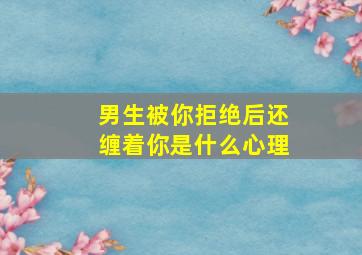 男生被你拒绝后还缠着你是什么心理